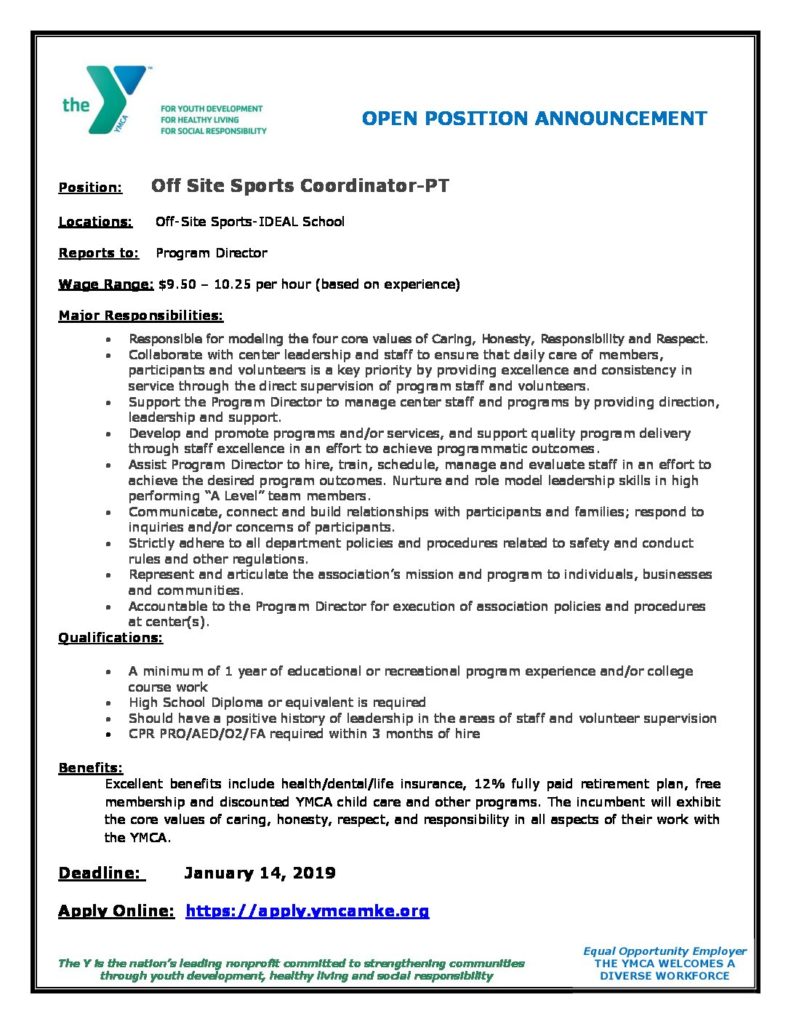 the

YMCA

FOR YOUTH DEVELOPMENT
FOR HEALTHY LIVING
FOR SOCIAL RESPONSIBILITY

OPEN POSITION ANNOUNCEMENT

Position: Off Site Sports Coordinator-PT

Locations: Off-Site Sports-IDEAL School

Reports to: Program Director

Wage Range: $9.50 – 10.25 per hour (based on experience)

Major Responsibilities:

• Responsible for modeling the four core values of Caring, Honesty, Responsibility and Respect.
• Collaborate with center leadership and staff to ensure that daily care of members, participants and volunteers is a key priority by providing excellence and consistency in service through the direct supervision of program staff and volunteers.
• Support the Program Director to manage center staff and programs by providing direction, leadership and support.
• Develop and promote programs and/or services, and support quality program delivery through staff excellence in an effort to achieve programmatic outcomes.
• Assist Program Director to hire, train, schedule, manage and evaluate staff in an effort to achieve the desired program outcomes. Nurture and role model leadership skills in high performing "A Level" team members.
• Communicate, connect and build relationships with participants and families; respond to inquiries and/or concerns of participants.
• Strictly adhere to all department policies and procedures related to safety and conduct rules and other regulations.
• Represent and articulate the association's mission and program to individuals, businesses and communities.
• Accountable to the Program Director for execution of association policies and procedures at center(s).

Qualifications:

• A minimum of 1 year of educational or recreational program experience and/or college course work
• High School Diploma or equivalent is required
• Should have a positive history of leadership in the areas of staff and volunteer supervision
• CPR PRO/AED/O2/FA required within 3 months of hire

Benefits:
Excellent benefits include health/dental/life insurance, 12% fully paid retirement plan, free membership and discounted YMCA child care and other programs. The incumbent will exhibit the core values of caring, honesty, respect, and responsibility in all aspects of their work with the YMCA.

Deadline: January 14, 2019

Apply Online: https://apply.ymcamke.org

The Y is the nation's leading nonprofit committed to strengthening communities through youth development, healthy living and social responsibility

Equal Opportunity Employer
THE YMCA WELCOMES A DIVERSE WORKFORCE